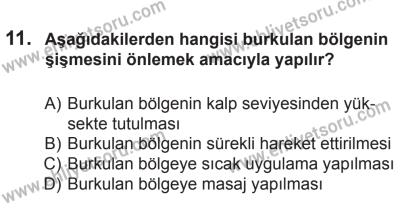 www.ehliyetsoru.com
www.ehliyetsoru.com

11. Aşağıdakilerden hangisi burkulan bölgenin şişmesini önlemek amacıyla yapılır?

A) Burkulan bölgenin kalp seviyesinden yüksekte tutulması
B) Burkulan bölgenin sürekli hareket ettirilmesi
C) Burkulan bölgeye sıcak uygulama yapılması
D) Burkulan bölgeye masaj yapılması

www.ehliyetsoru.com
www.ehliyetsoru.com